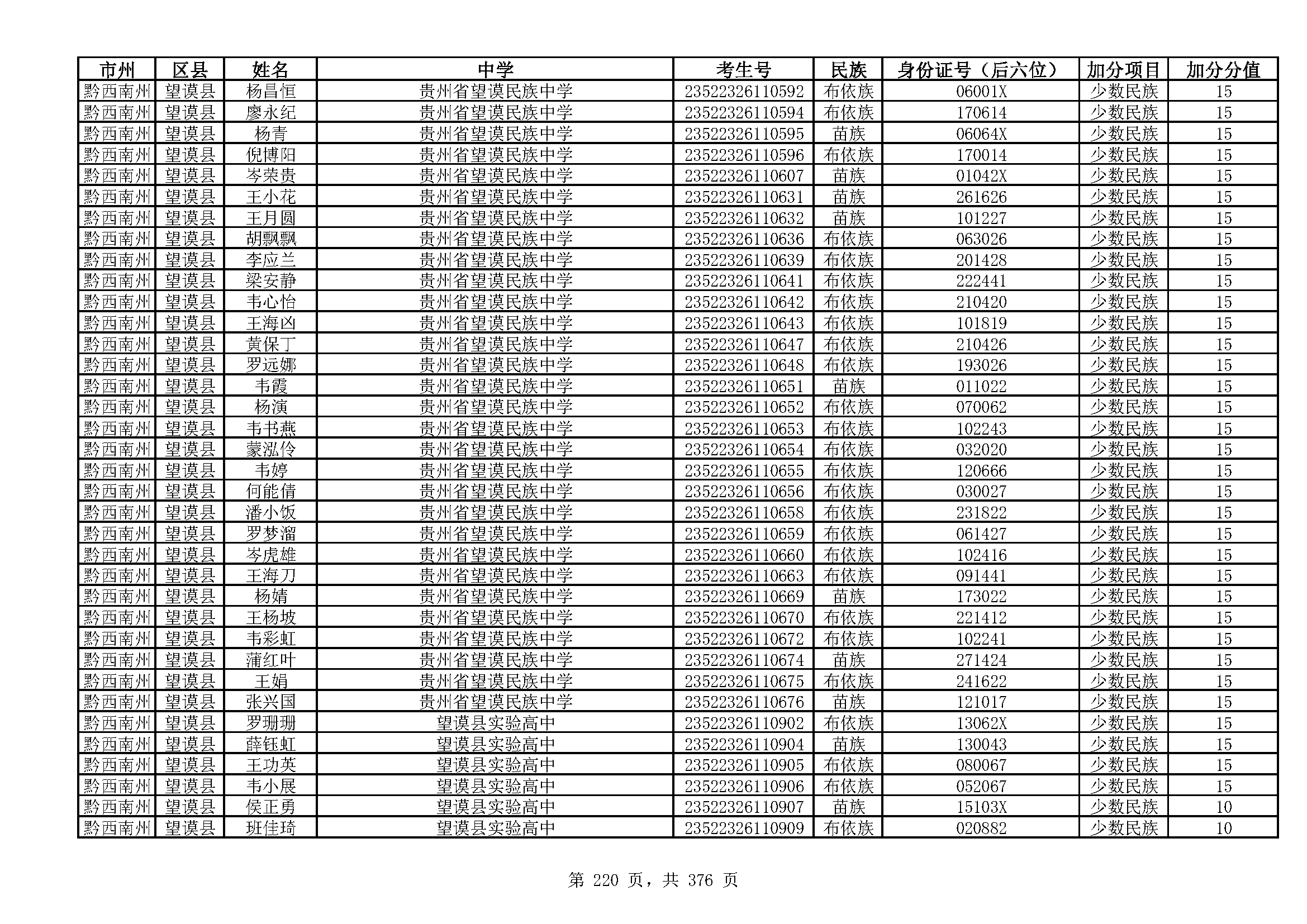 | 市州 | 区县 | 姓名 | 中学 | 考生号 | 民族 | 身份证号（后六位） | 加分项目 | 加分分值 |
|---|---|---|---|---|---|---|---|---|
| 黔西南州 | 望谟县 | 杨昌恒 | 贵州省望谟民族中学 | 23522326110592 | 布依族 | 06001X | 少数民族 | 15 |
| 黔西南州 | 望谟县 | 廖永纪 | 贵州省望谟民族中学 | 23522326110594 | 布依族 | 170614 | 少数民族 | 15 |
| 黔西南州 | 望谟县 | 杨青 | 贵州省望谟民族中学 | 23522326110595 | 苗族 | 06064X | 少数民族 | 15 |
| 黔西南州 | 望谟县 | 倪博阳 | 贵州省望谟民族中学 | 23522326110596 | 布依族 | 170014 | 少数民族 | 15 |
| 黔西南州 | 望谟县 | 岑荣贵 | 贵州省望谟民族中学 | 23522326110607 | 苗族 | 01042X | 少数民族 | 15 |
| 黔西南州 | 望谟县 | 王小花 | 贵州省望谟民族中学 | 23522326110631 | 苗族 | 261626 | 少数民族 | 15 |
| 黔西南州 | 望谟县 | 王月圆 | 贵州省望谟民族中学 | 23522326110632 | 苗族 | 101227 | 少数民族 | 15 |
| 黔西南州 | 望谟县 | 胡飘飘 | 贵州省望谟民族中学 | 23522326110636 | 布依族 | 063026 | 少数民族 | 15 |
| 黔西南州 | 望谟县 | 李应兰 | 贵州省望谟民族中学 | 23522326110639 | 布依族 | 201428 | 少数民族 | 15 |
| 黔西南州 | 望谟县 | 梁安静 | 贵州省望谟民族中学 | 23522326110641 | 布依族 | 222441 | 少数民族 | 15 |
| 黔西南州 | 望谟县 | 韦心怡 | 贵州省望谟民族中学 | 23522326110642 | 布依族 | 210420 | 少数民族 | 15 |
| 黔西南州 | 望谟县 | 王海凶 | 贵州省望谟民族中学 | 23522326110643 | 布依族 | 101819 | 少数民族 | 15 |
| 黔西南州 | 望谟县 | 黄保丁 | 贵州省望谟民族中学 | 23522326110647 | 布依族 | 210426 | 少数民族 | 15 |
| 黔西南州 | 望谟县 | 罗远娜 | 贵州省望谟民族中学 | 23522326110648 | 布依族 | 193026 | 少数民族 | 15 |
| 黔西南州 | 望谟县 | 韦霞 | 贵州省望谟民族中学 | 23522326110651 | 苗族 | 011022 | 少数民族 | 15 |
| 黔西南州 | 望谟县 | 杨演 | 贵州省望谟民族中学 | 23522326110652 | 布依族 | 070062 | 少数民族 | 15 |
| 黔西南州 | 望谟县 | 韦书燕 | 贵州省望谟民族中学 | 23522326110653 | 布依族 | 102243 | 少数民族 | 15 |
| 黔西南州 | 望谟县 | 蒙泓伶 | 贵州省望谟民族中学 | 23522326110654 | 布依族 | 032020 | 少数民族 | 15 |
| 黔西南州 | 望谟县 | 韦婷 | 贵州省望谟民族中学 | 23522326110655 | 布依族 | 120666 | 少数民族 | 15 |
| 黔西南州 | 望谟县 | 何能倩 | 贵州省望谟民族中学 | 23522326110656 | 布依族 | 030027 | 少数民族 | 15 |
| 黔西南州 | 望谟县 | 潘小饭 | 贵州省望谟民族中学 | 23522326110658 | 布依族 | 231822 | 少数民族 | 15 |
| 黔西南州 | 望谟县 | 罗梦溜 | 贵州省望谟民族中学 | 23522326110659 | 布依族 | 061427 | 少数民族 | 15 |
| 黔西南州 | 望谟县 | 岑虎雄 | 贵州省望谟民族中学 | 23522326110660 | 布依族 | 102416 | 少数民族 | 15 |
| 黔西南州 | 望谟县 | 王海刀 | 贵州省望谟民族中学 | 23522326110663 | 布依族 | 091441 | 少数民族 | 15 |
| 黔西南州 | 望谟县 | 杨婧 | 贵州省望谟民族中学 | 23522326110669 | 苗族 | 173022 | 少数民族 | 15 |
| 黔西南州 | 望谟县 | 王杨坡 | 贵州省望谟民族中学 | 23522326110670 | 布依族 | 221412 | 少数民族 | 15 |
| 黔西南州 | 望谟县 | 韦彩虹 | 贵州省望谟民族中学 | 23522326110672 | 布依族 | 102241 | 少数民族 | 15 |
| 黔西南州 | 望谟县 | 蒲红叶 | 贵州省望谟民族中学 | 23522326110674 | 苗族 | 271424 | 少数民族 | 15 |
| 黔西南州 | 望谟县 | 王娟 | 贵州省望谟民族中学 | 23522326110675 | 布依族 | 241622 | 少数民族 | 15 |
| 黔西南州 | 望谟县 | 张兴国 | 贵州省望谟民族中学 | 23522326110676 | 苗族 | 121017 | 少数民族 | 15 |
| 黔西南州 | 望谟县 | 罗珊珊 | 望谟县实验高中 | 23522326110902 | 布依族 | 13062X | 少数民族 | 15 |
| 黔西南州 | 望谟县 | 薛钰虹 | 望谟县实验高中 | 23522326110904 | 苗族 | 130043 | 少数民族 | 15 |
| 黔西南州 | 望谟县 | 王功英 | 望谟县实验高中 | 23522326110905 | 布依族 | 080067 | 少数民族 | 15 |
| 黔西南州 | 望谟县 | 韦小展 | 望谟县实验高中 | 23522326110906 | 布依族 | 052067 | 少数民族 | 15 |
| 黔西南州 | 望谟县 | 侯正勇 | 望谟县实验高中 | 23522326110907 | 苗族 | 15103X | 少数民族 | 10 |
| 黔西南州 | 望谟县 | 班佳琦 | 望谟县实验高中 | 23522326110909 | 布依族 | 020882 | 少数民族 | 10 |

第 220 页，共 376 页